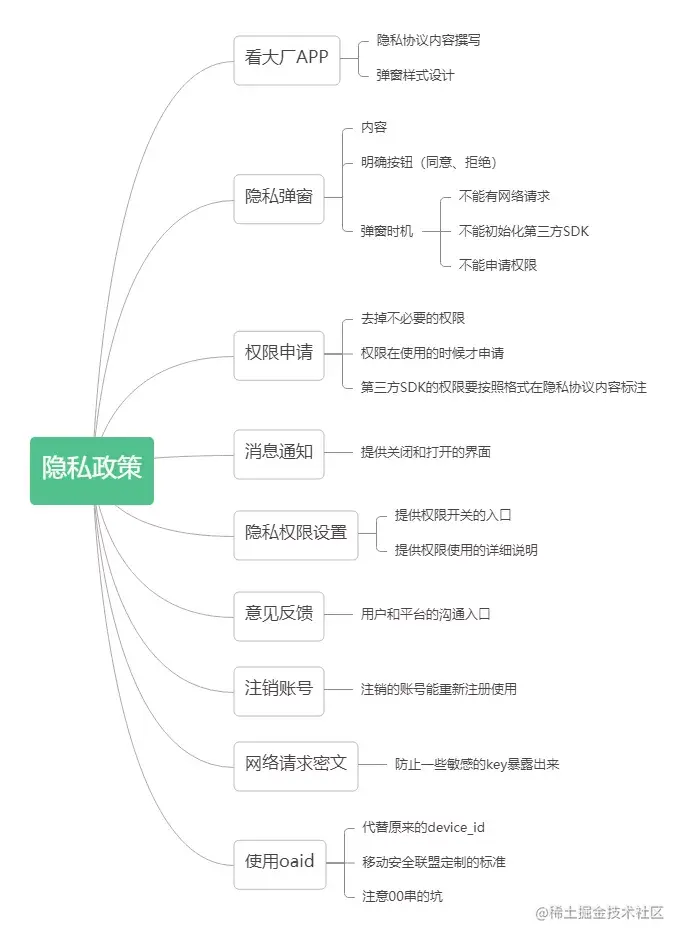 隐私政策

看大厂APP
隐私协议内容撰写
弹窗样式设计

隐私弹窗
内容
明确按钮（同意、拒绝）
弹窗时机
不能有网络请求
不能初始化第三方SDK
不能申请权限

权限申请
去掉不必要的权限
权限在使用的时候才申请
第三方SDK的权限要按照格式在隐私协议内容标注

消息通知
提供关闭和打开的界面

隐私权限设置
提供权限开关的入口
提供权限使用的详细说明

意见反馈
用户和平台的沟通入口

注销账号
注销的账号能重新注册使用

网络请求密文
防止一些敏感的key暴露出来

使用oaid
代替原来的device_id
移动安全联盟定制的标准
注意00串的坑

@稀土掘金技术社区